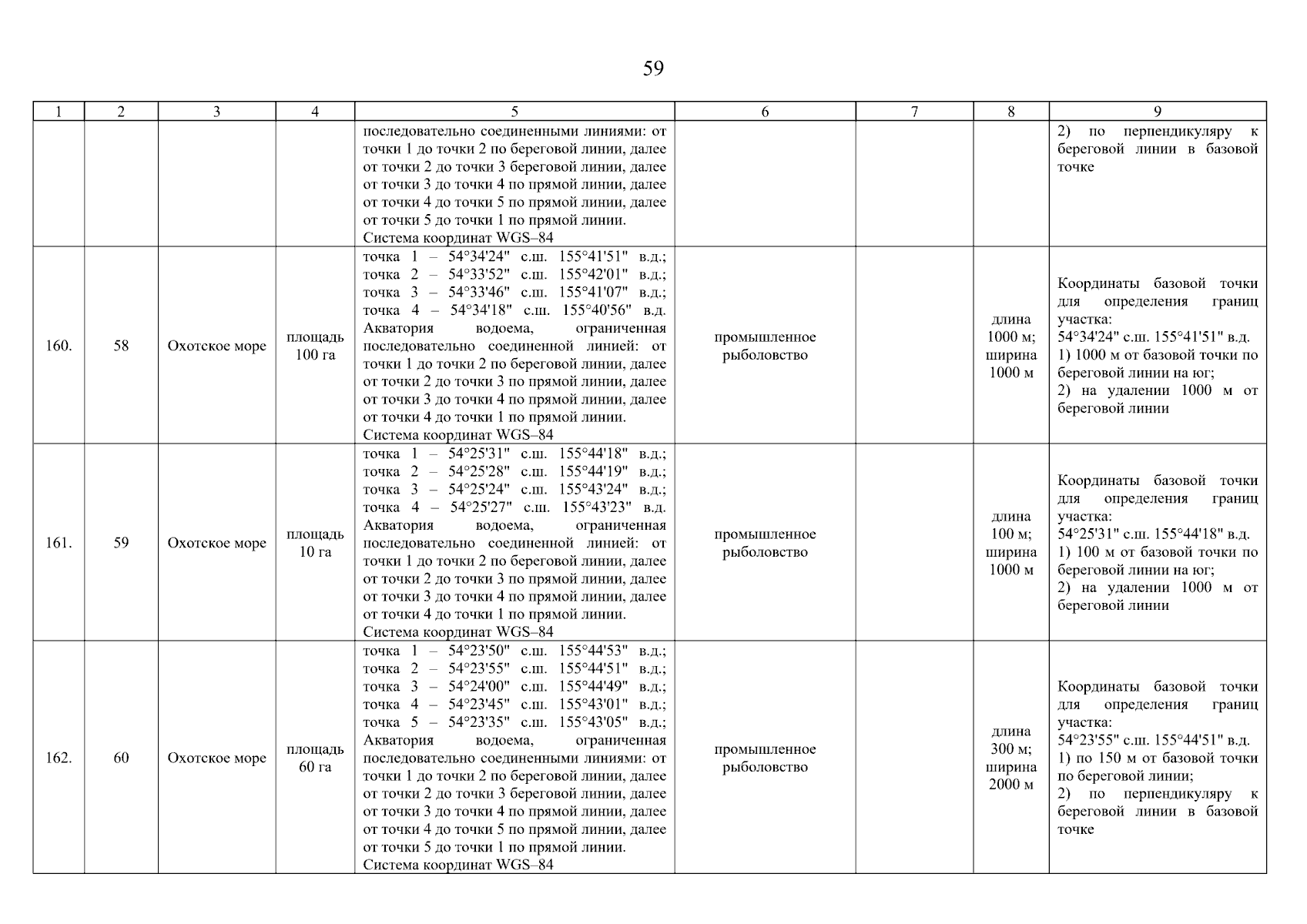 59

| 1 | 2 | 3 | 4 | 5 | 6 | 7 | 8 | 9 |
|---|---|---|---|---|---|---|---|---|
| | | | | последовательно соединенными линиями: от точки 1 до точки 2 по береговой линии, далее от точки 2 до точки 3 береговой линии, далее от точки 3 до точки 4 по прямой линии, далее от точки 4 до точки 5 по прямой линии, далее от точки 5 до точки 1 по прямой линии. Система координат WGS–84 | | | | 2) по перпендикуляру к береговой линии в базовой точке |
| 160. | 58 | Охотское море | площадь 100 га | точка 1 – 54°34'24" с.ш. 155°41'51" в.д.; точка 2 – 54°33'52" с.ш. 155°42'01" в.д.; точка 3 – 54°33'46" с.ш. 155°41'07" в.д.; точка 4 – 54°34'18" с.ш. 155°40'56" в.д. Акватория водоема, ограниченная последовательно соединенной линией: от точки 1 до точки 2 по береговой линии, далее от точки 2 до точки 3 по прямой линии, далее от точки 3 до точки 4 по прямой линии, далее от точки 4 до точки 1 по прямой линии. Система координат WGS–84 | промышленное рыболовство | | длина 1000 м; ширина 1000 м | Координаты базовой точки для определения границ участка: 54°34'24" с.ш. 155°41'51" в.д. 1) 1000 м от базовой точки по береговой линии на юг; 2) на удалении 1000 м от береговой линии |
| 161. | 59 | Охотское море | площадь 10 га | точка 1 – 54°25'31" с.ш. 155°44'18" в.д.; точка 2 – 54°25'28" с.ш. 155°44'19" в.д.; точка 3 – 54°25'24" с.ш. 155°43'24" в.д.; точка 4 – 54°25'27" с.ш. 155°43'23" в.д. Акватория водоема, ограниченная последовательно соединенной линией: от точки 1 до точки 2 по береговой линии, далее от точки 2 до точки 3 по прямой линии, далее от точки 3 до точки 4 по прямой линии, далее от точки 4 до точки 1 по прямой линии. Система координат WGS–84 | промышленное рыболовство | | длина 100 м; ширина 1000 м | Координаты базовой точки для определения границ участка: 54°25'31" с.ш. 155°44'18" в.д. 1) 100 м от базовой точки по береговой линии на юг; 2) на удалении 1000 м от береговой линии |
| 162. | 60 | Охотское море | площадь 60 га | точка 1 – 54°23'50" с.ш. 155°44'53" в.д.; точка 2 – 54°23'55" с.ш. 155°44'51" в.д.; точка 3 – 54°24'00" с.ш. 155°44'49" в.д.; точка 4 – 54°23'45" с.ш. 155°43'01" в.д.; точка 5 – 54°23'35" с.ш. 155°43'05" в.д.; Акватория водоема, ограниченная последовательно соединенными линиями: от точки 1 до точки 2 по береговой линии, далее от точки 2 до точки 3 береговой линии, далее от точки 3 до точки 4 по прямой линии, далее от точки 4 до точки 5 по прямой линии, далее от точки 5 до точки 1 по прямой линии. Система координат WGS–84 | промышленное рыболовство | | длина 300 м; ширина 2000 м | Координаты базовой точки для определения границ участка: 54°23'55" с.ш. 155°44'51" в.д. 1) по 150 м от базовой точки по береговой линии; 2) по перпендикуляру к береговой линии в базовой точке |